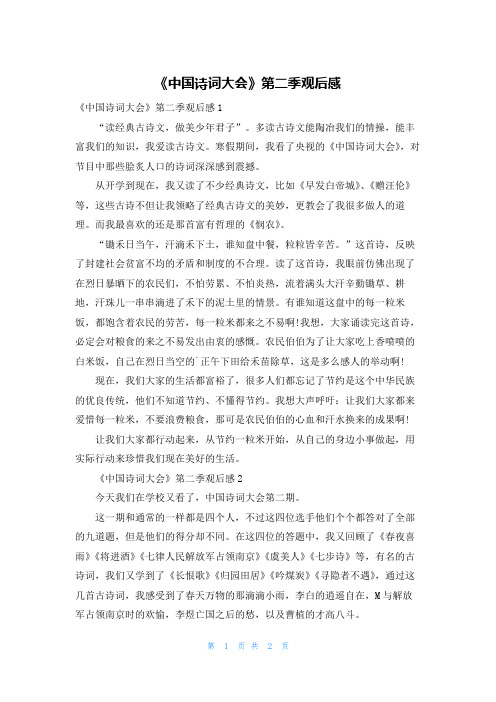 《中国诗词大会》第二季观后感

《中国诗词大会》第二季观后感1

“读经典古诗文，做美少年君子”。多读古诗文能陶冶我们的情操，能丰富我们的知识，我爱读古诗文。寒假期间，我看了央视的《中国诗词大会》，对节目中那些脍炙人口的诗词深深感到震撼。

从开学到现在，我又读了不少经典诗文，比如《早发白帝城》、《赠汪伦》等，这些古诗不但让我领略了经典古诗文的美妙，更教会了我很多做人的道理。而我最喜欢的还是那首富有哲理的《悯农》。

“锄禾日当午，汗滴禾下土，谁知盘中餐，粒粒皆辛苦。”这首诗，反映了封建社会贫富不均的矛盾和制度的不合理。读了这首诗，我眼前仿佛出现了在烈日暴晒下的农民们，不怕劳累、不怕炎热，流着满头大汗辛勤锄草、耕地，汗珠儿一串串滴进了禾下的泥土里的情景。有谁知道这盘中的每一粒米饭，都饱含着农民的劳苦，每一粒米都来之不易啊!我想，大家诵读完这首诗，必定会对粮食的来之不易发出由衷的感慨。农民伯伯为了让大家吃上香喷喷的白米饭，自己在烈日当空的`正午下田给禾苗除草，这是多么感人的举动啊!

现在，我们大家的生活都富裕了，很多人们都忘记了节约是这个中华民族的优良传统，他们不知道节约、不懂得节约。我想大声呼吁：让我们大家都来爱惜每一粒米，不要浪费粮食，那可是农民伯伯的心血和汗水换来的成果啊!

让我们大家都行动起来，从节约一粒米开始，从自己的身边小事做起，用实际行动来珍惜我们现在美好的生活。

《中国诗词大会》第二季观后感2

今天我们在学校又看了，中国诗词大会第二期。

这一期和通常的一样都是四个人，不过这四位选手他们个个都答对了全部的九道题，但是他们的得分却不同。在这四位的答题中，我又回顾了《春夜喜雨》《将进酒》《七律人民解放军占领南京》《虞美人》《七步诗》等，有名的古诗词，我们又学到了《长恨歌》《归园田居》《吟煤炭》《寻隐者不遇》，通过这几首古诗词，我感受到了春天万物的那滴滴小雨，李白的逍遥自在，M与解放军占领南京时的欢愉，李煜亡国之后的愁，以及曹植的才高八斗。

第 1 页 共 2 页